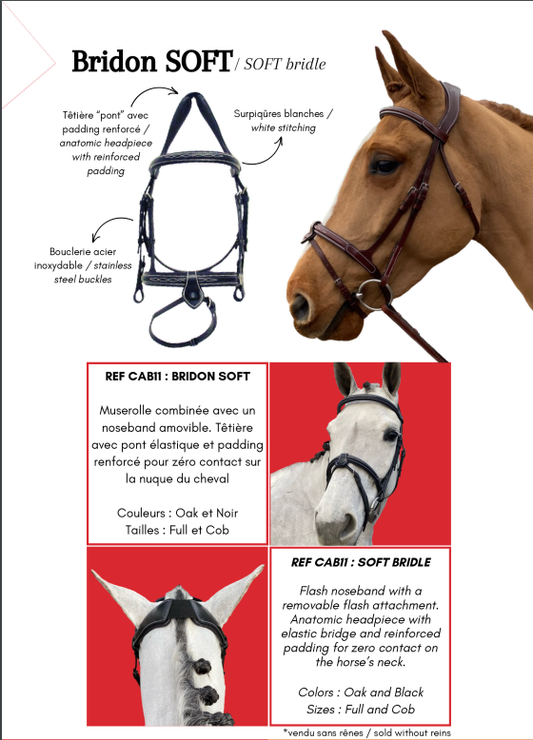 Bridon SOFT / SOFT bridle

Têtière "pont" avec padding renforcé / anatomic headpiece with reinforced padding

Surpiqûres blanches / white stitching

Bouclerie acier inoxydable / stainless steel buckles

REF CAB11 : BRIDON SOFT

Muserolle combinée avec un noseband amovible. Têtière avec pont élastique et padding renforcé pour zéro contact sur la nuque du cheval

Couleurs : Oak et Noir
Tailles : Full et Cob

REF CAB11 : SOFT BRIDLE

Flash noseband with a removable flash attachment. Anatomic headpiece with elastic bridge and reinforced padding for zero contact on the horse's neck.

Colors : Oak and Black
Sizes : Full and Cob

*vendu sans rênes / sold without reins